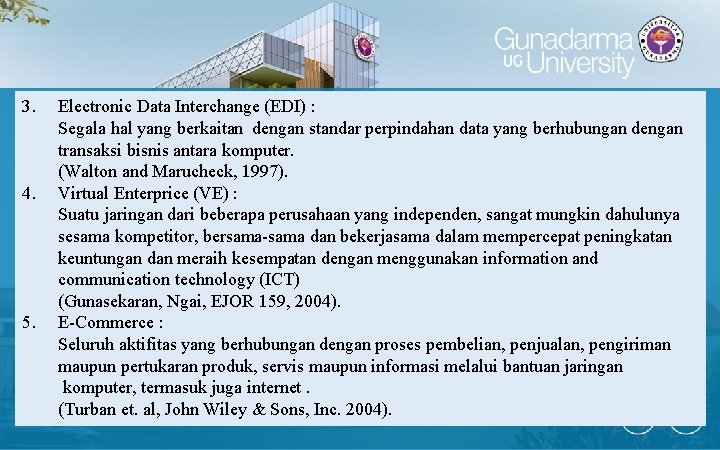 Gunadarma
UG University

3. Electronic Data Interchange (EDI) :
Segala hal yang berkaitan dengan standar perpindahan data yang berhubungan dengan transaksi bisnis antara komputer.
(Walton and Marucheck, 1997).
4. Virtual Enterprice (VE) :
Suatu jaringan dari beberapa perusahaan yang independen, sangat mungkin dahulunya sesama kompetitor, bersama-sama dan bekerjasama dalam mempercepat peningkatan keuntungan dan meraih kesempatan dengan menggunakan information and communication technology (ICT)
(Gunasekaran, Ngai, EJOR 159, 2004).
5. E-Commerce :
Seluruh aktifitas yang berhubungan dengan proses pembelian, penjualan, pengiriman maupun pertukaran produk, servis maupun informasi melalui bantuan jaringan komputer, termasuk juga internet .
(Turban et. al, John Wiley & Sons, Inc. 2004).